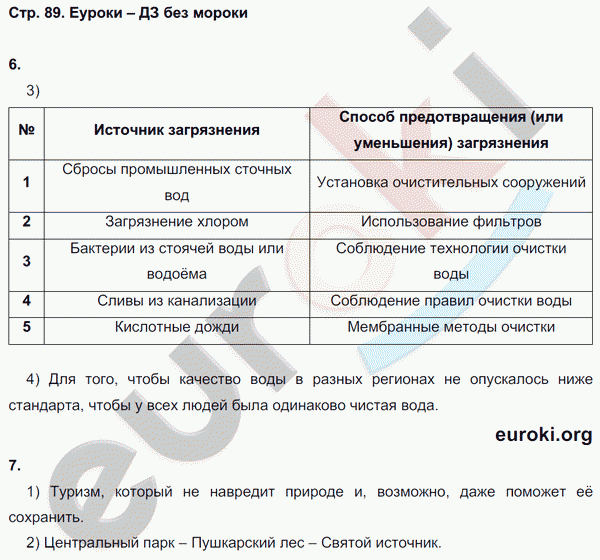 Стр. 89. Еуроки – ДЗ без мороки

6.

3)

| № | Источник загрязнения | Способ предотвращения (или уменьшения) загрязнения |
|---|---|---|
| 1 | Сбросы промышленных сточных вод | Установка очистительных сооружений |
| 2 | Загрязнение хлором | Использование фильтров |
| 3 | Бактерии из стоячей воды или водоёма | Соблюдение технологии очистки воды |
| 4 | Сливы из канализации | Соблюдение правил очистки воды |
| 5 | Кислотные дожди | Мембранные методы очистки |

4) Для того, чтобы качество воды в разных регионах не опускалось ниже стандарта, чтобы у всех людей была одинаково чистая вода.

euroki.org

7.

1) Туризм, который не навредит природе и, возможно, даже поможет её сохранить.

2) Центральный парк – Пушкарский лес – Святой источник.

euroki